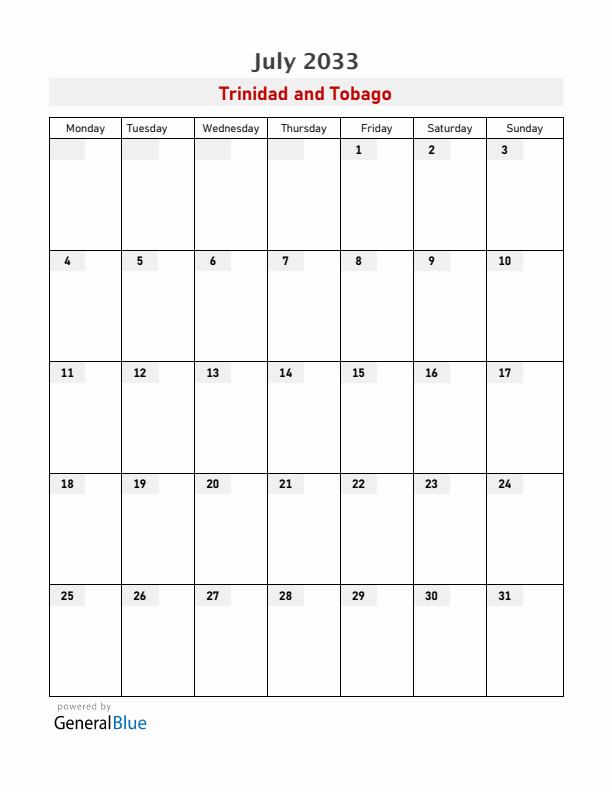 July 2033

Trinidad and Tobago

| Monday | Tuesday | Wednesday | Thursday | Friday | Saturday | Sunday |
|---|---|---|---|---|---|---|
| | | | | 1 | 2 | 3 |
| 4 | 5 | 6 | 7 | 8 | 9 | 10 |
| 11 | 12 | 13 | 14 | 15 | 16 | 17 |
| 18 | 19 | 20 | 21 | 22 | 23 | 24 |
| 25 | 26 | 27 | 28 | 29 | 30 | 31 |

powered by
GeneralBlue